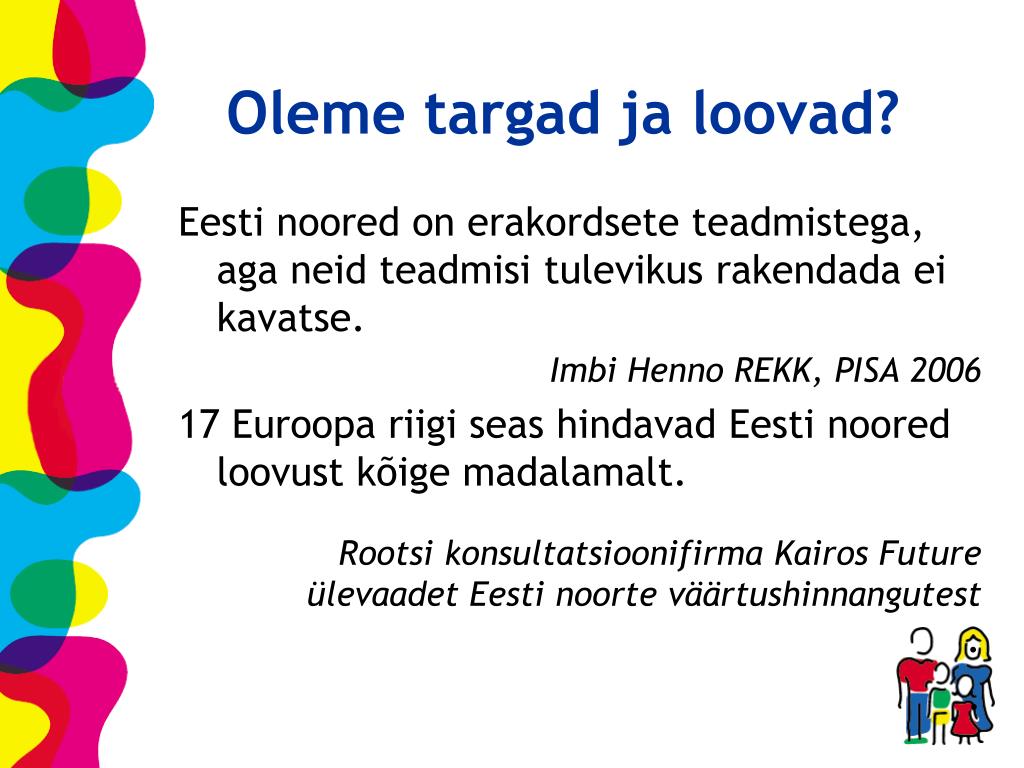 Oleme targad ja loovad?

Eesti noored on erakordsete teadmistega, aga neid teadmisi tulevikus rakendada ei kavatse.

Imbi Henno REKK, PISA 2006

17 Euroopa riigi seas hindavad Eesti noored loovust kõige madalamalt.

Rootsi konsultatsioonifirma Kairos Future ülevaadet Eesti noorte väärtushinnangutest